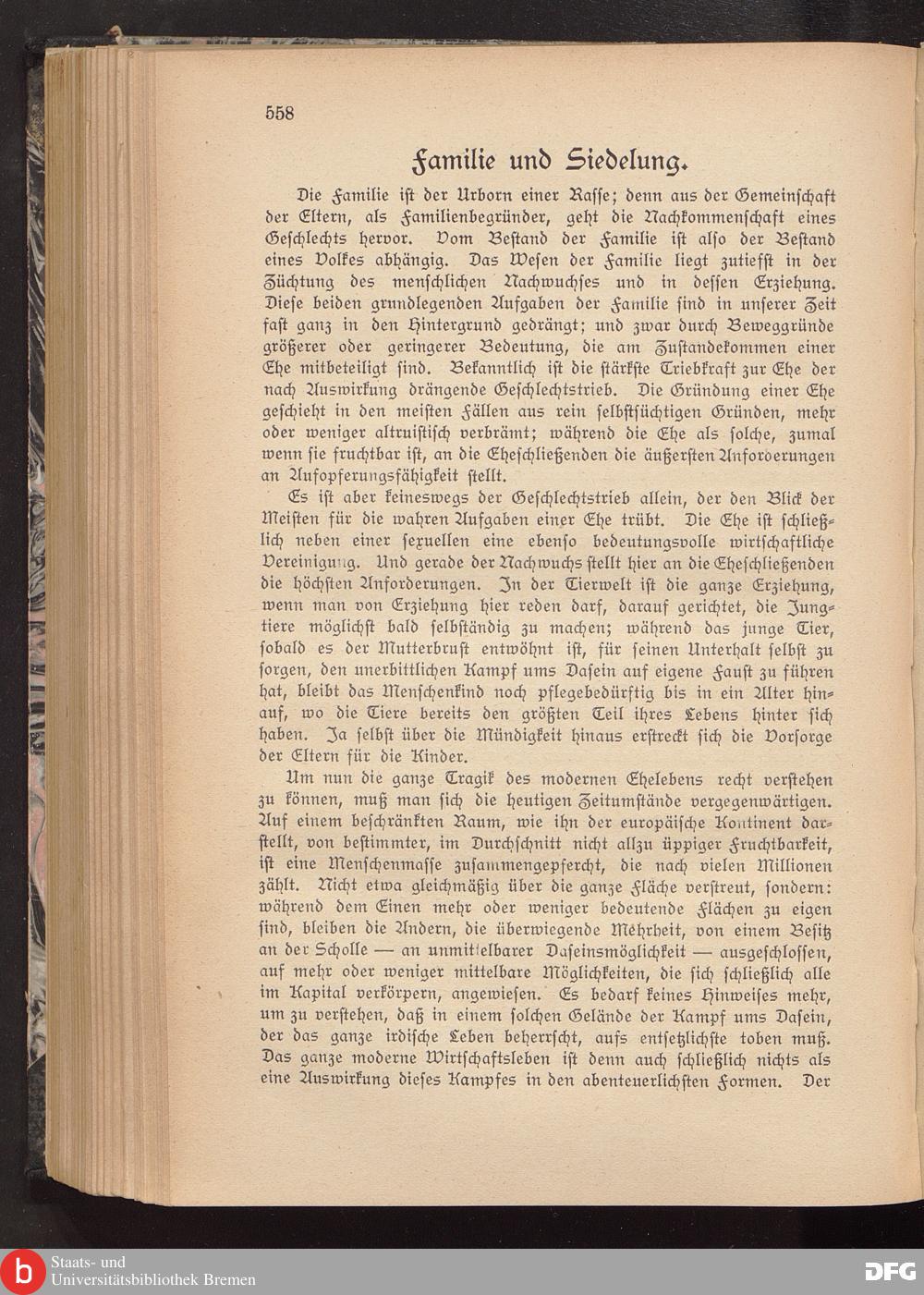 558

Familie und Siedelung.

Die Familie ist der Urborn einer Rasse; denn aus der Gemeinschaft der Eltern, als Familienbegründer, geht die Nachkommenschaft eines Geschlechts hervor. Vom Bestand der Familie ist also der Bestand eines Volkes abhängig. Das Wesen der Familie liegt zutiefst in der Züchtung des menschlichen Nachwuchses und in dessen Erziehung. Diese beiden grundlegenden Aufgaben der Familie sind in unserer Zeit fast ganz in den Hintergrund gedrängt; und zwar durch Beweggründe größerer oder geringerer Bedeutung, die am Zustandekommen einer Ehe mitbeteiligt sind. Bekanntlich ist die stärkste Triebkraft zur Ehe der nach Auswirkung drängende Geschlechtstrieb. Die Gründung einer Ehe geschieht in den meisten Fällen aus rein selbstsüchtigen Gründen, mehr oder weniger altruistisch verbrämt; während die Ehe als solche, zumal wenn sie fruchtbar ist, an die Eheschließenden die äußersten Anforderungen an Aufopferungsfähigkeit stellt.

Es ist aber keineswegs der Geschlechtstrieb allein, der den Blick der Meisten für die wahren Aufgaben einer Ehe trübt. Die Ehe ist schließlich neben einer sexuellen eine ebenso bedeutungsvolle wirtschaftliche Vereinigung. Und gerade der Nachwuchs stellt hier an die Eheschließenden die höchsten Anforderungen. In der Tierwelt ist die ganze Erziehung, wenn man von Erziehung hier reden darf, darauf gerichtet, die Jungtiere möglichst bald selbständig zu machen; während das junge Tier, sobald es der Mutterbrust entwöhnt ist, für seinen Unterhalt selbst zu sorgen, den unerbittlichen Kampf ums Dasein auf eigene Faust zu führen hat, bleibt das Menschenkind noch pflegebedürftig bis in ein Alter hinauf, wo die Tiere bereits den größten Teil ihres Lebens hinter sich haben. Ja selbst über die Mündigkeit hinaus erstreckt sich die Vorsorge der Eltern für die Kinder.

Um nun die ganze Tragik des modernen Ehelebens recht verstehen zu können, muß man sich die heutigen Zeitumstände vergegenwärtigen. Auf einem beschränkten Raum, wie ihn der europäische Kontinent darstellt, von bestimmter, im Durchschnitt nicht allzu üppiger Fruchtbarkeit, ist eine Menschenmasse zusammengepfercht, die nach vielen Millionen zählt. Nicht etwa gleichmäßig über die ganze Fläche verstreut, sondern: während dem Einen mehr oder weniger bedeutende Flächen zu eigen sind, bleiben die Andern, die überwiegende Mehrheit, von einem Besitz an der Scholle — an unmittelbarer Daseinsmöglichkeit — ausgeschlossen, auf mehr oder weniger mittelbare Möglichkeiten, die sich schließlich alle im Kapital verkörpern, angewiesen. Es bedarf keines Hinweises mehr, um zu verstehen, daß in einem solchen Gelände der Kampf ums Dasein, der das ganze irdische Leben beherrscht, aufs entsetzlichste toben muß. Das ganze moderne Wirtschaftsleben ist denn auch schließlich nichts als eine Auswirkung dieses Kampfes in den abenteuerlichsten Formen. Der

Staats- und Universitätsbibliothek Bremen
DFG